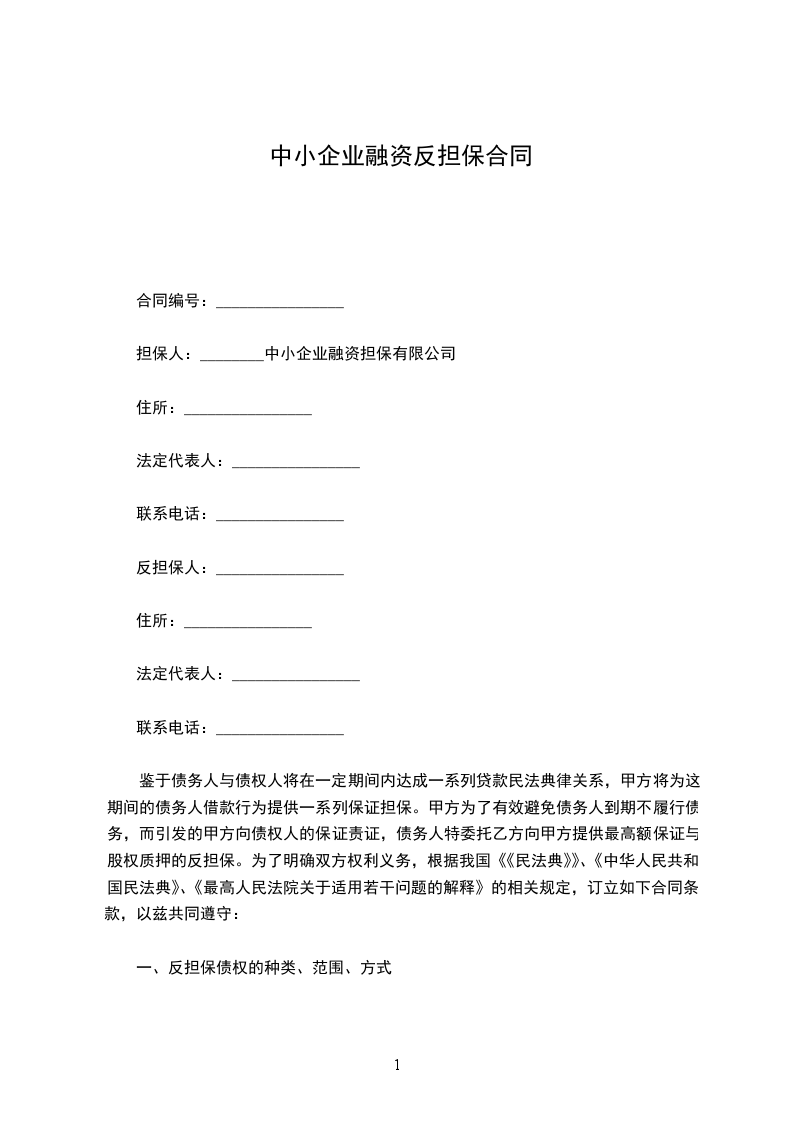 中小企业融资反担保合同

合同编号：________________

担保人：________中小企业融资担保有限公司

住所：________________

法定代表人：________________

联系电话：________________

反担保人：________________

住所：________________

法定代表人：________________

联系电话：________________

鉴于债务人与债权人将在一定期间内达成一系列贷款民法典律关系，甲方将为这期间的债务人借款行为提供一系列保证担保。甲方为了有效避免债务人到期不履行债务，而引发的甲方向债权人的保证责证，债务人特委托乙方向甲方提供最高额保证与股权质押的反担保。为了明确双方权利义务，根据我国《《民法典》》、《中华人民共和国民法典》、《最高人民法院关于适用若干问题的解释》的相关规定，订立如下合同条款，以兹共同遵守：

一、反担保债权的种类、范围、方式

1